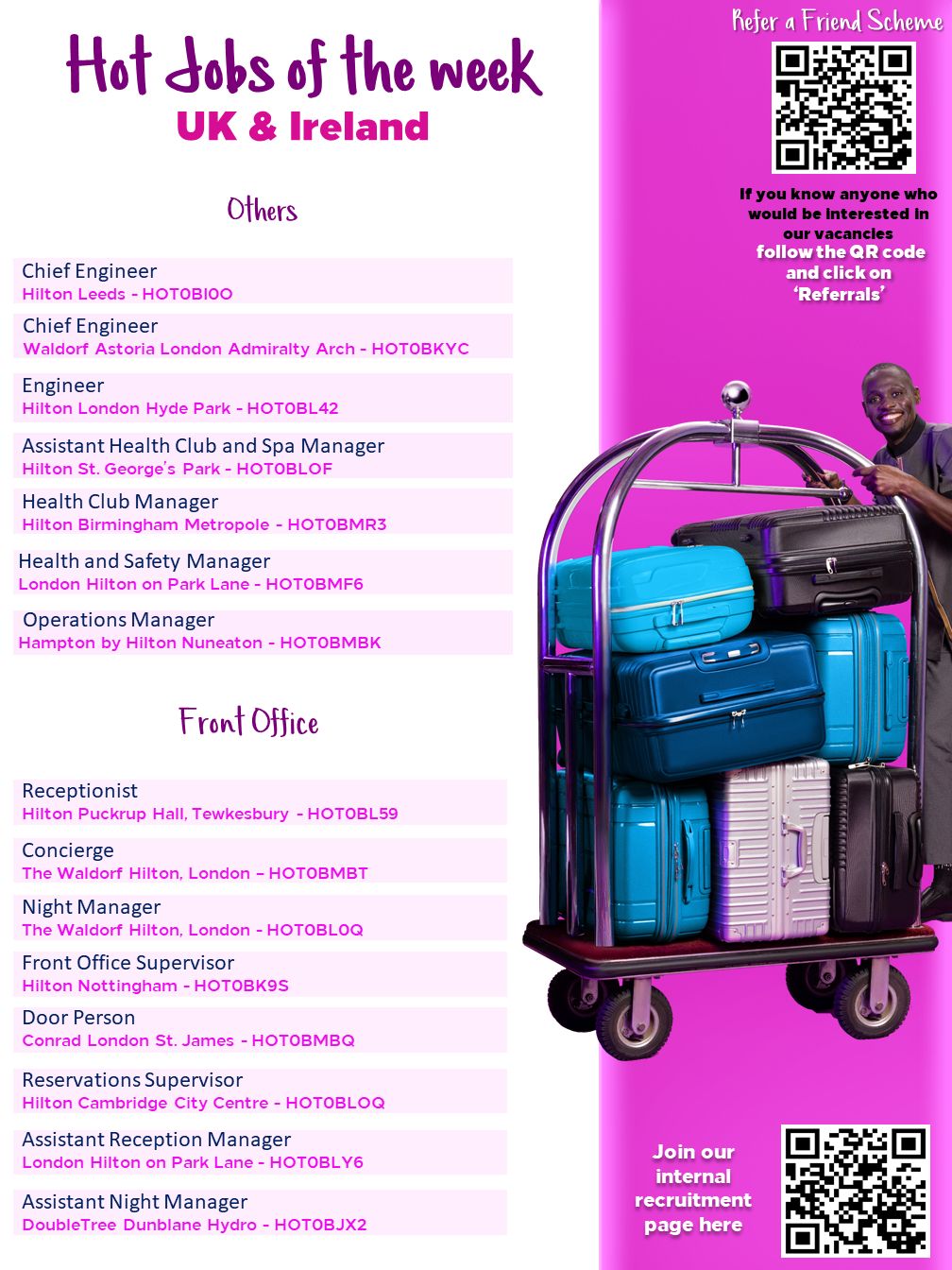 Hot Jobs of the week
UK & Ireland

Others

Chief Engineer
Hilton Leeds - HOT0BI0O

Chief Engineer
Waldorf Astoria London Admiralty Arch - HOT0BKYC

Engineer
Hilton London Hyde Park - HOT0BL42

Assistant Health Club and Spa Manager
Hilton St. George's Park - HOT0BLOF

Health Club Manager
Hilton Birmingham Metropole - HOT0BMR3

Health and Safety Manager
London Hilton on Park Lane - HOT0BMF6

Operations Manager
Hampton by Hilton Nuneaton - HOT0BMBK

Front Office

Receptionist
Hilton Puckrup Hall, Tewkesbury - HOT0BL59

Concierge
The Waldorf Hilton, London – HOT0BMBT

Night Manager
The Waldorf Hilton, London - HOT0BL0Q

Front Office Supervisor
Hilton Nottingham - HOT0BK9S

Door Person
Conrad London St. James - HOT0BMBQ

Reservations Supervisor
Hilton Cambridge City Centre - HOT0BLOQ

Assistant Reception Manager
London Hilton on Park Lane - HOT0BLY6

Assistant Night Manager
DoubleTree Dunblane Hydro - HOT0BJX2

Refer a Friend Scheme

If you know anyone who would be interested in our vacancies follow the QR code and click on 'Referrals'

Join our internal recruitment page here